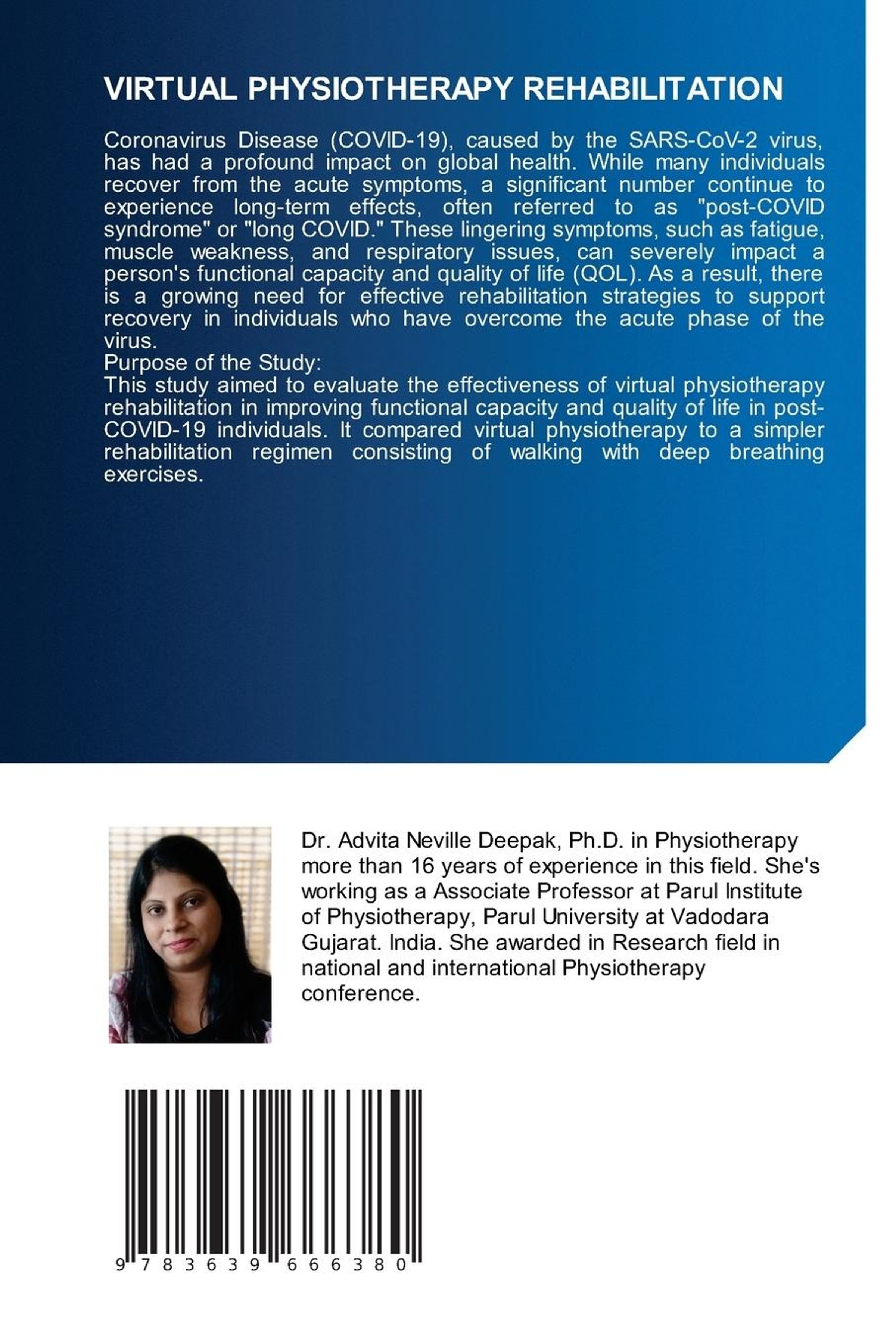 VIRTUAL PHYSIOTHERAPY REHABILITATION

Coronavirus Disease (COVID-19), caused by the SARS-CoV-2 virus, has had a profound impact on global health. While many individuals recover from the acute symptoms, a significant number continue to experience long-term effects, often referred to as "post-COVID syndrome" or "long COVID." These lingering symptoms, such as fatigue, muscle weakness, and respiratory issues, can severely impact a person's functional capacity and quality of life (QOL). As a result, there is a growing need for effective rehabilitation strategies to support recovery in individuals who have overcome the acute phase of the virus.
Purpose of the Study:
This study aimed to evaluate the effectiveness of virtual physiotherapy rehabilitation in improving functional capacity and quality of life in post-COVID-19 individuals. It compared virtual physiotherapy to a simpler rehabilitation regimen consisting of walking with deep breathing exercises.

Dr. Advita Neville Deepak, Ph.D. in Physiotherapy more than 16 years of experience in this field. She's working as a Associate Professor at Parul Institute of Physiotherapy, Parul University at Vadodara Gujarat. India. She awarded in Research field in national and international Physiotherapy conference.

9 783639 666380